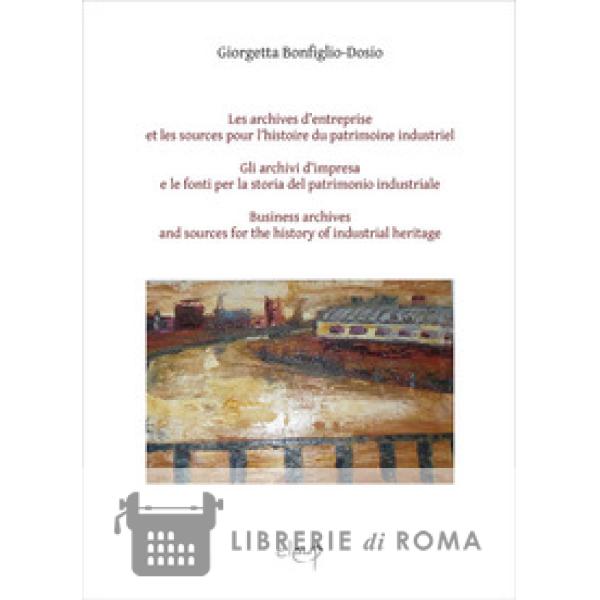 Giorgetta Bonfiglio-Dosio

Les archives d'entreprise et les sources pour l'histoire du patrimoine industriel

Gli archivi d'impresa e le fonti per la storia del patrimonio industriale

Business archives and sources for the history of industrial heritage

LIBRERIE di ROMA

cleup